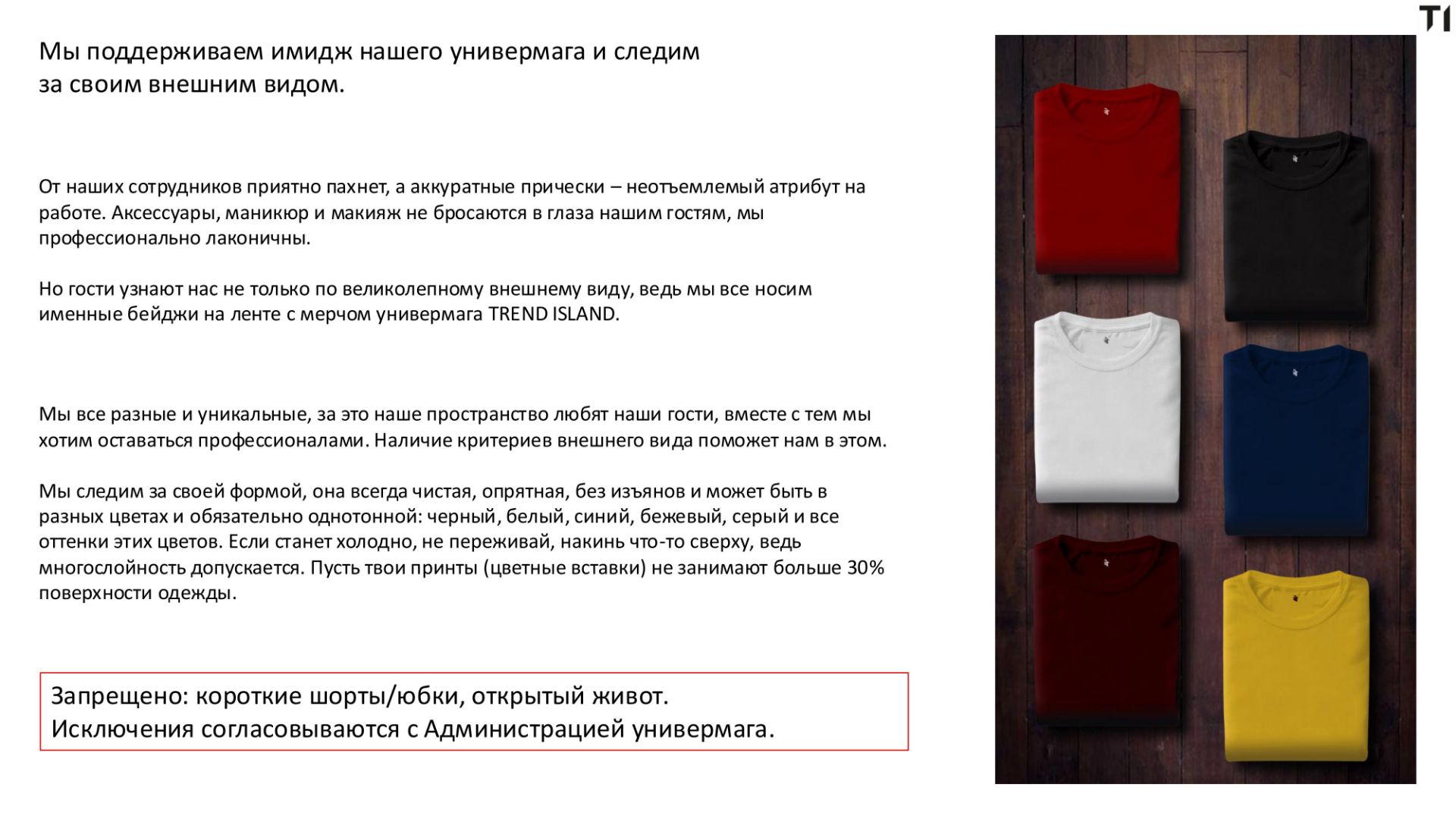 TI

Мы поддерживаем имидж нашего универмага и следим за своим внешним видом.

От наших сотрудников приятно пахнет, а аккуратные прически – неотъемлемый атрибут на работе. Аксессуары, маникюр и макияж не бросаются в глаза нашим гостям, мы профессионально лаконичны.

Но гости узнают нас не только по великолепному внешнему виду, ведь мы все носим именные бейджи на ленте с мерчом универмага TREND ISLAND.

Мы все разные и уникальные, за это наше пространство любят наши гости, вместе с тем мы хотим оставаться профессионалами. Наличие критериев внешнего вида поможет нам в этом.

Мы следим за своей формой, она всегда чистая, опрятная, без изъянов и может быть в разных цветах и обязательно однотонной: черный, белый, синий, бежевый, серый и все оттенки этих цветов. Если станет холодно, не переживай, накинь что-то сверху, ведь многослойность допускается. Пусть твои принты (цветные вставки) не занимают больше 30% поверхности одежды.

Запрещено: короткие шорты/юбки, открытый живот.
Исключения согласовываются с Администрацией универмага.